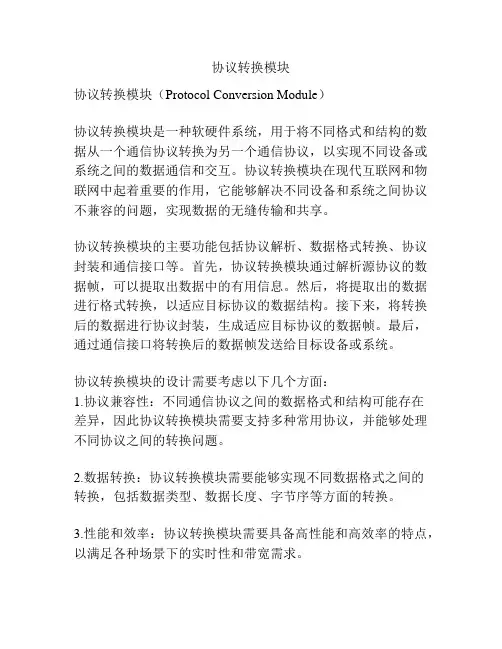 协议转换模块

协议转换模块（Protocol Conversion Module）

协议转换模块是一种软硬件系统，用于将不同格式和结构的数据从一个通信协议转换为另一个通信协议，以实现不同设备或系统之间的数据通信和交互。协议转换模块在现代互联网和物联网中起着重要的作用，它能够解决不同设备和系统之间协议不兼容的问题，实现数据的无缝传输和共享。

协议转换模块的主要功能包括协议解析、数据格式转换、协议封装和通信接口等。首先，协议转换模块通过解析源协议的数据帧，可以提取出数据中的有用信息。然后，将提取出的数据进行格式转换，以适应目标协议的数据结构。接下来，将转换后的数据进行协议封装，生成适应目标协议的数据帧。最后，通过通信接口将转换后的数据帧发送给目标设备或系统。

协议转换模块的设计需要考虑以下几个方面：
1.协议兼容性：不同通信协议之间的数据格式和结构可能存在差异，因此协议转换模块需要支持多种常用协议，并能够处理不同协议之间的转换问题。

2.数据转换：协议转换模块需要能够实现不同数据格式之间的转换，包括数据类型、数据长度、字节序等方面的转换。

3.性能和效率：协议转换模块需要具备高性能和高效率的特点，以满足各种场景下的实时性和带宽需求。